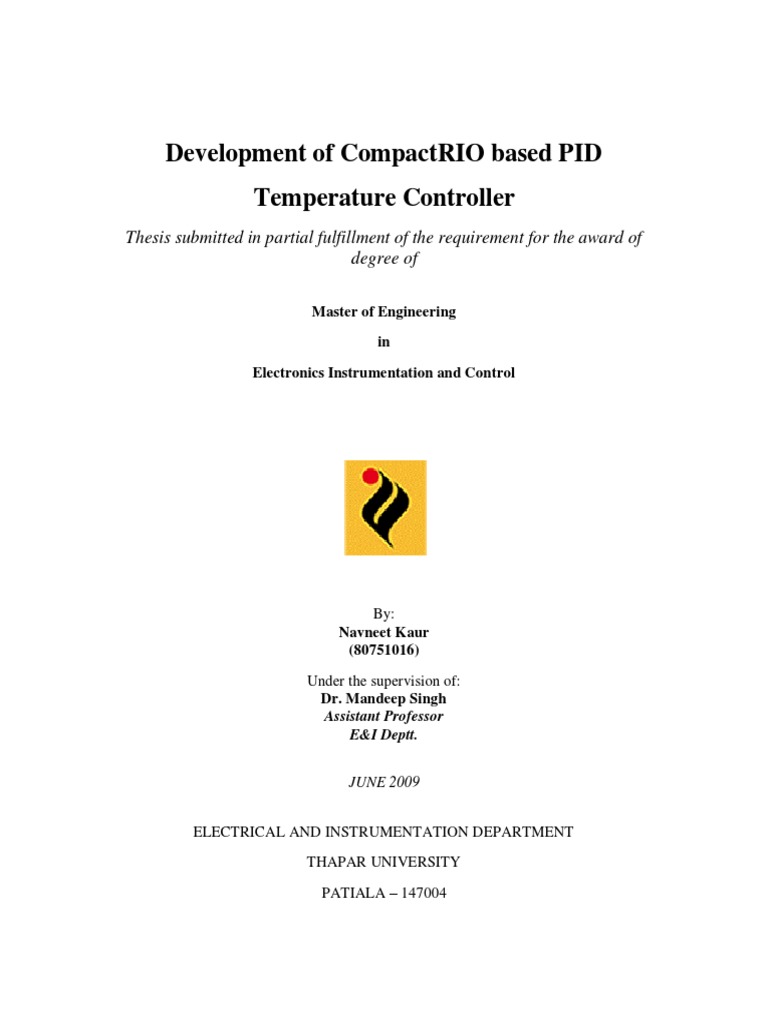 Development of CompactRIO based PID Temperature Controller

Thesis submitted in partial fulfillment of the requirement for the award of degree of

Master of Engineering

in

Electronics Instrumentation and Control

By:
Navneet Kaur
(80751016)

Under the supervision of:
Dr. Mandeep Singh
Assistant Professor
E&I Deptt.

JUNE 2009

ELECTRICAL AND INSTRUMENTATION DEPARTMENT

THAPAR UNIVERSITY

PATIALA – 147004